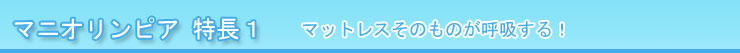 マニオリンピア 特長１　マットレスそのものが呼吸する！